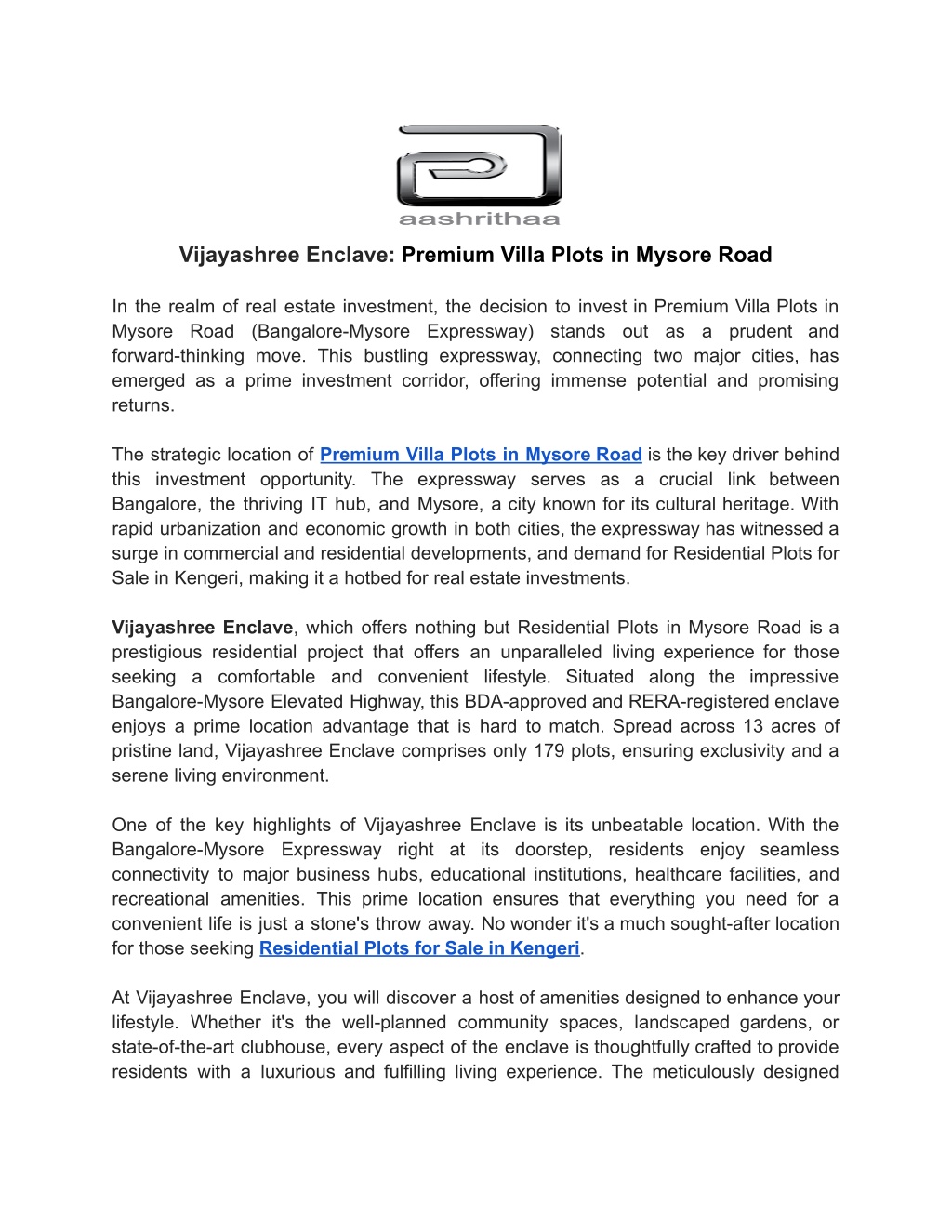 aashrithaa

Vijayashree Enclave: Premium Villa Plots in Mysore Road

In the realm of real estate investment, the decision to invest in Premium Villa Plots in Mysore Road (Bangalore-Mysore Expressway) stands out as a prudent and forward-thinking move. This bustling expressway, connecting two major cities, has emerged as a prime investment corridor, offering immense potential and promising returns.

The strategic location of Premium Villa Plots in Mysore Road is the key driver behind this investment opportunity. The expressway serves as a crucial link between Bangalore, the thriving IT hub, and Mysore, a city known for its cultural heritage. With rapid urbanization and economic growth in both cities, the expressway has witnessed a surge in commercial and residential developments, and demand for Residential Plots for Sale in Kengeri, making it a hotbed for real estate investments.

Vijayashree Enclave, which offers nothing but Residential Plots in Mysore Road is a prestigious residential project that offers an unparalleled living experience for those seeking a comfortable and convenient lifestyle. Situated along the impressive Bangalore-Mysore Elevated Highway, this BDA-approved and RERA-registered enclave enjoys a prime location advantage that is hard to match. Spread across 13 acres of pristine land, Vijayashree Enclave comprises only 179 plots, ensuring exclusivity and a serene living environment.

One of the key highlights of Vijayashree Enclave is its unbeatable location. With the Bangalore-Mysore Expressway right at its doorstep, residents enjoy seamless connectivity to major business hubs, educational institutions, healthcare facilities, and recreational amenities. This prime location ensures that everything you need for a convenient life is just a stone's throw away. No wonder it's a much sought-after location for those seeking Residential Plots for Sale in Kengeri.

At Vijayashree Enclave, you will discover a host of amenities designed to enhance your lifestyle. Whether it's the well-planned community spaces, landscaped gardens, or state-of-the-art clubhouse, every aspect of the enclave is thoughtfully crafted to provide residents with a luxurious and fulfilling living experience. The meticulously designed